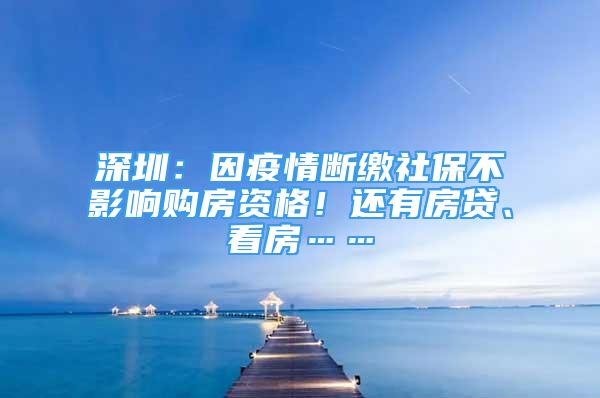 深圳：因疫情断缴社保不影响购房资格！还有房贷、看房……